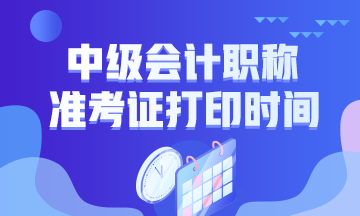 中级会计职称
准考证打印时间